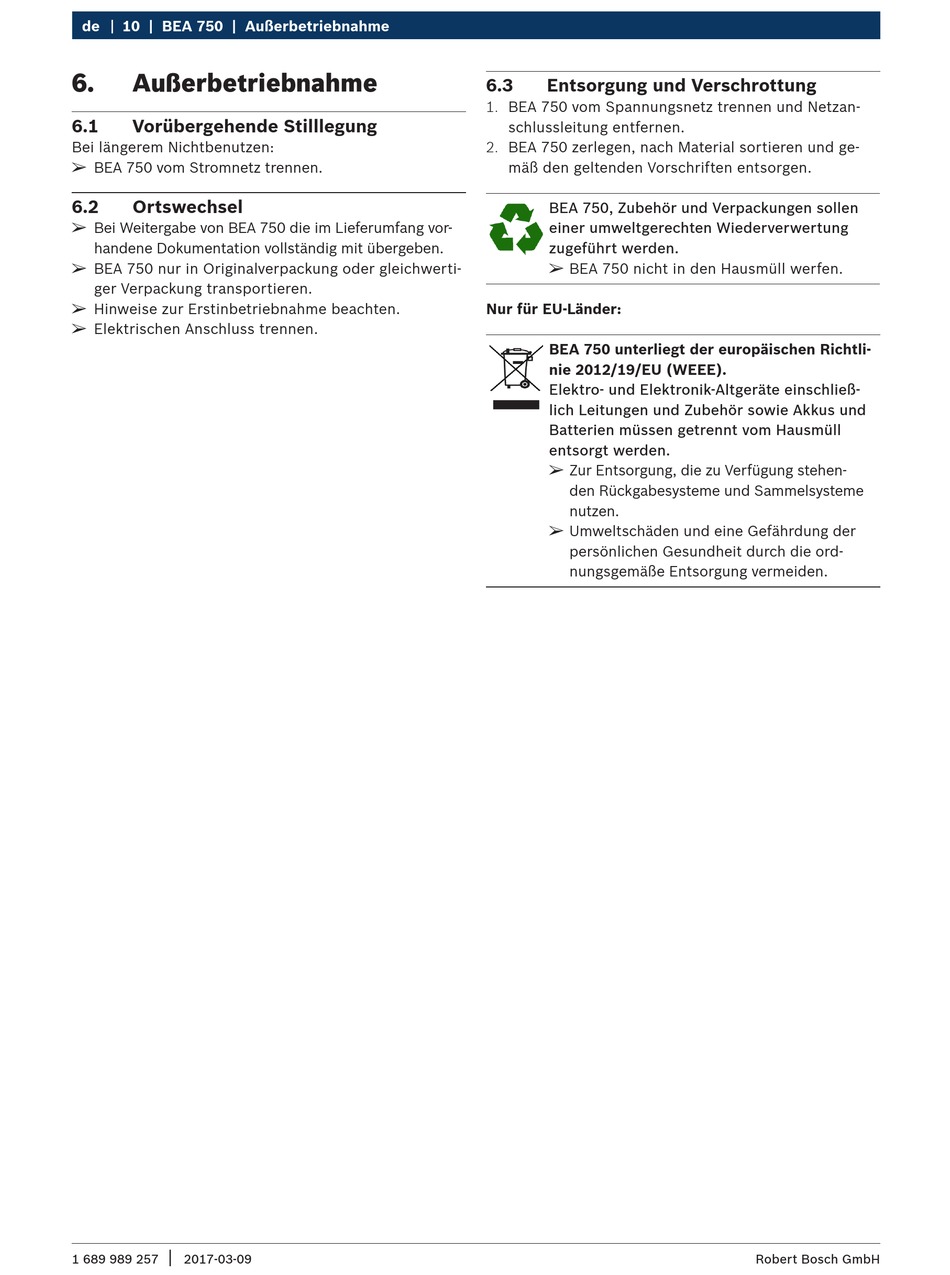 de | 10 | BEA 750 | Außerbetriebnahme

6. Außerbetriebnahme

6.1 Vorübergehende Stilllegung
Bei längerem Nichtbenutzen:
➢ BEA 750 vom Stromnetz trennen.

6.2 Ortswechsel
➢ Bei Weitergabe von BEA 750 die im Lieferumfang vorhandene Dokumentation vollständig mit übergeben.
➢ BEA 750 nur in Originalverpackung oder gleichwertiger Verpackung transportieren.
➢ Hinweise zur Erstinbetriebnahme beachten.
➢ Elektrischen Anschluss trennen.

6.3 Entsorgung und Verschrottung
1. BEA 750 vom Spannungsnetz trennen und Netzanschlussleitung entfernen.
2. BEA 750 zerlegen, nach Material sortieren und gemäß den geltenden Vorschriften entsorgen.

BEA 750, Zubehör und Verpackungen sollen einer umweltgerechten Wiederverwertung zugeführt werden.
➢ BEA 750 nicht in den Hausmüll werfen.

Nur für EU-Länder:

BEA 750 unterliegt der europäischen Richtlinie 2012/19/EU (WEEE).
Elektro- und Elektronik-Altgeräte einschließlich Leitungen und Zubehör sowie Akkus und Batterien müssen getrennt vom Hausmüll entsorgt werden.
➢ Zur Entsorgung, die zu Verfügung stehenden Rückgabesysteme und Sammelsysteme nutzen.
➢ Umweltschäden und eine Gefährdung der persönlichen Gesundheit durch die ordnungsgemäße Entsorgung vermeiden.

1 689 989 257 | 2017-03-09 Robert Bosch GmbH